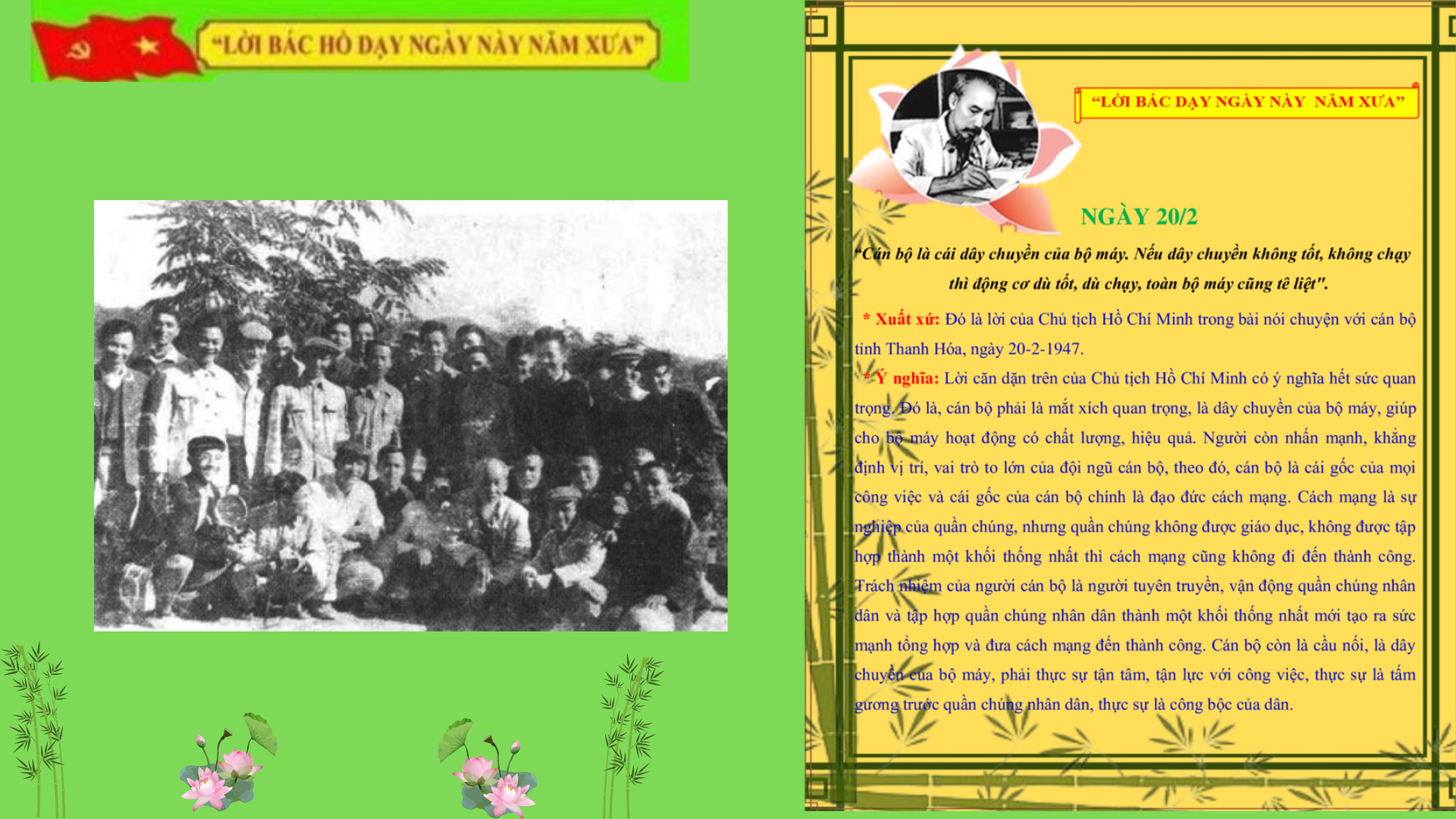 "LỜI BÁC HỒ DẠY NGÀY NÀY NĂM XƯA"

"LỜI BÁC DẠY NGÀY NÀY NĂM XƯA"

NGÀY 20/2

"Cán bộ là cái dây chuyền của bộ máy. Nếu dây chuyền không tốt, không chạy thì động cơ dù tốt, dù chạy, toàn bộ máy cũng tê liệt".

* Xuất xứ: Đó là lời của Chủ tịch Hồ Chí Minh trong bài nói chuyện với cán bộ tỉnh Thanh Hóa, ngày 20-2-1947.

* Ý nghĩa: Lời căn dặn trên của Chủ tịch Hồ Chí Minh có ý nghĩa hết sức quan trọng. Đó là, cán bộ phải là mắt xích quan trọng, là dây chuyền của bộ máy, giúp cho bộ máy hoạt động có chất lượng, hiệu quả. Người còn nhấn mạnh, khẳng định vị trí, vai trò to lớn của đội ngũ cán bộ, theo đó, cán bộ là cái gốc của mọi công việc và cái gốc của cán bộ chính là đạo đức cách mạng. Cách mạng là sự nghiệp của quần chúng, nhưng quần chúng không được giáo dục, không được tập hợp thành một khối thống nhất thì cách mạng cũng không đi đến thành công. Trách nhiệm của người cán bộ là người tuyên truyền, vận động quần chúng nhân dân và tập hợp quần chúng nhân dân thành một khối thống nhất mới tạo ra sức mạnh tổng hợp và đưa cách mạng đến thành công. Cán bộ còn là cầu nối, là dây chuyền của bộ máy, phải thực sự tận tâm, tận lực với công việc, thực sự là tấm gương trước quần chúng nhân dân, thực sự là công bộc của dân.